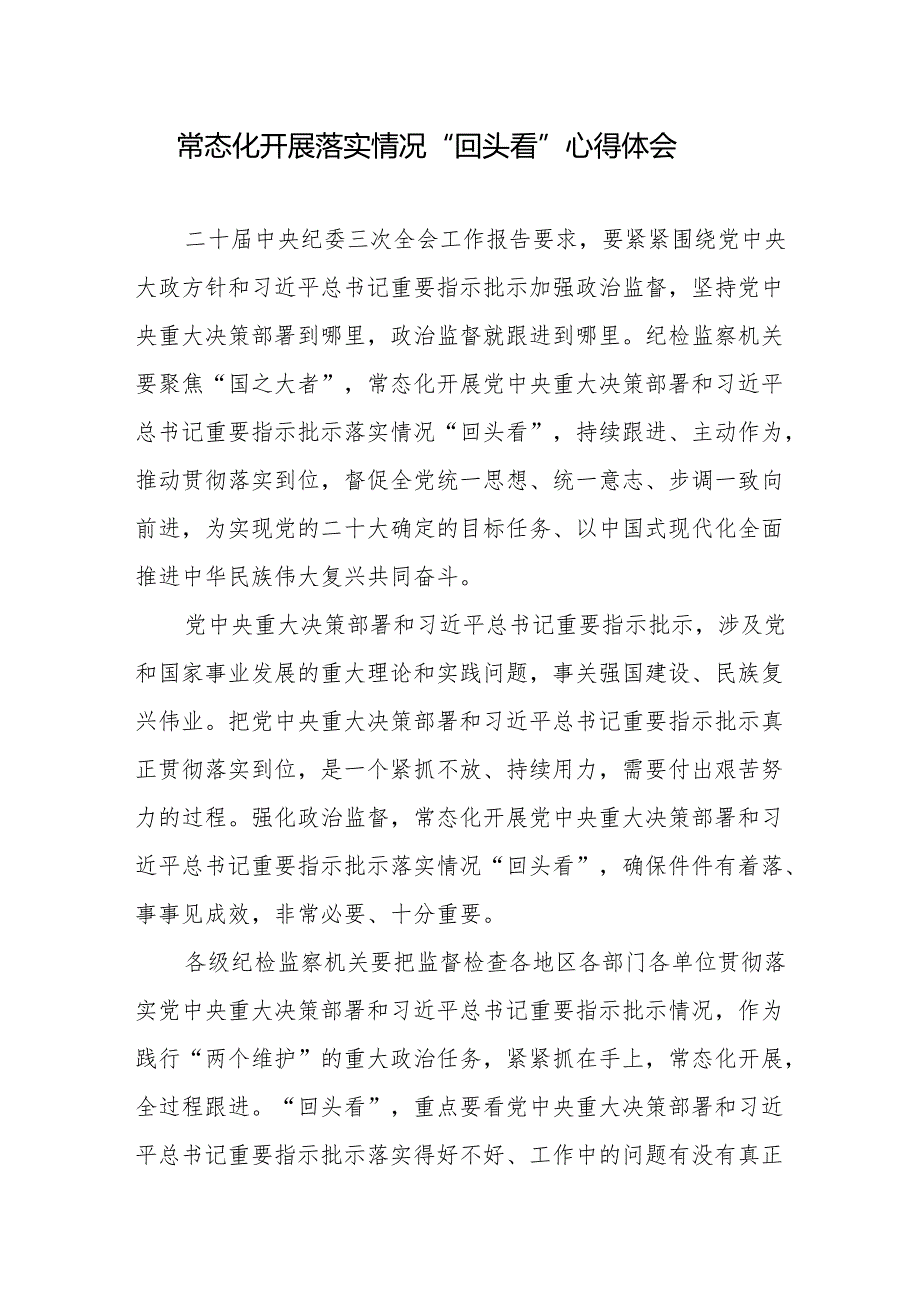 常态化开展落实情况“回头看”心得体会

二十届中央纪委三次全会工作报告要求，要紧紧围绕党中央大政方针和习近平总书记重要指示批示加强政治监督，坚持党中央重大决策部署到哪里，政治监督就跟进到哪里。纪检监察机关要聚焦“国之大者”，常态化开展党中央重大决策部署和习近平总书记重要指示批示落实情况“回头看”，持续跟进、主动作为，推动贯彻落实到位，督促全党统一思想、统一意志、步调一致向前进，为实现党的二十大确定的目标任务、以中国式现代化全面推进中华民族伟大复兴共同奋斗。

党中央重大决策部署和习近平总书记重要指示批示，涉及党和国家事业发展的重大理论和实践问题，事关强国建设、民族复兴伟业。把党中央重大决策部署和习近平总书记重要指示批示真正贯彻落实到位，是一个紧抓不放、持续用力，需要付出艰苦努力的过程。强化政治监督，常态化开展党中央重大决策部署和习近平总书记重要指示批示落实情况“回头看”，确保件件有着落、事事见成效，非常必要、十分重要。

各级纪检监察机关要把监督检查各地区各部门各单位贯彻落实党中央重大决策部署和习近平总书记重要指示批示情况，作为践行“两个维护”的重大政治任务，紧紧抓在手上，常态化开展，全过程跟进。“回头看”，重点要看党中央重大决策部署和习近平总书记重要指示批示落实得好不好、工作中的问题有没有真正